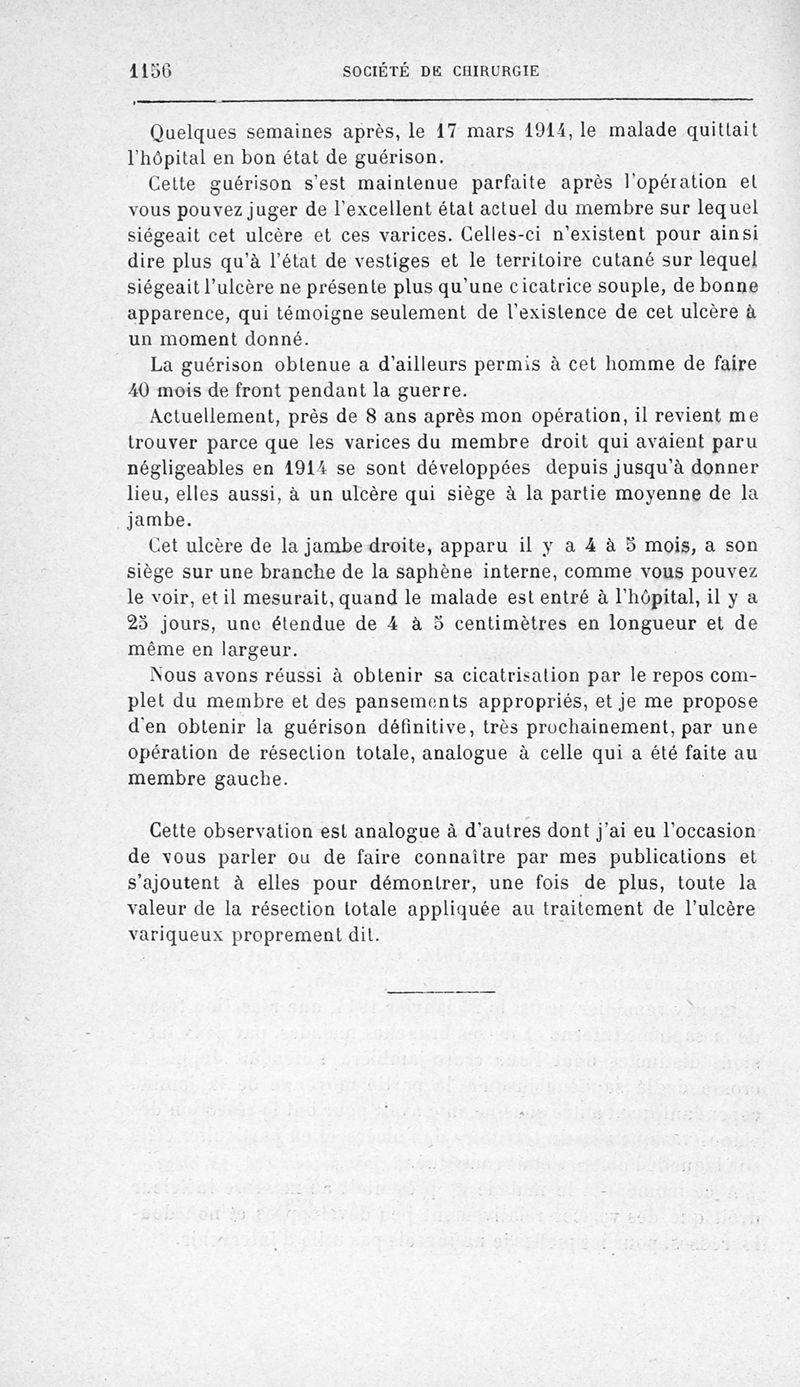 1156 SOCIÉTÉ DE CHIRURGIE

Quelques semaines après, le 17 mars 1914, le malade quittait l'hôpital en bon état de guérison.

Cette guérison s'est maintenue parfaite après l'opération et vous pouvez juger de l'excellent état actuel du membre sur lequel siégeait cet ulcère et ces varices. Celles-ci n'existent pour ainsi dire plus qu'à l'état de vestiges et le territoire cutané sur lequel siégeait l'ulcère ne présente plus qu'une cicatrice souple, de bonne apparence, qui témoigne seulement de l'existence de cet ulcère à un moment donné.

La guérison obtenue a d'ailleurs permis à cet homme de faire 40 mois de front pendant la guerre.

Actuellement, près de 8 ans après mon opération, il revient me trouver parce que les varices du membre droit qui avaient paru négligeables en 1914 se sont développées depuis jusqu'à donner lieu, elles aussi, à un ulcère qui siège à la partie moyenne de la jambe.

Cet ulcère de la jambe droite, apparu il y a 4 à 5 mois, a son siège sur une branche de la saphène interne, comme vous pouvez le voir, et il mesurait, quand le malade est entré à l'hôpital, il y a 25 jours, une étendue de 4 à 5 centimètres en longueur et de même en largeur.

Nous avons réussi à obtenir sa cicatrisation par le repos complet du membre et des pansements appropriés, et je me propose d'en obtenir la guérison définitive, très prochainement, par une opération de résection totale, analogue à celle qui a été faite au membre gauche.

Cette observation est analogue à d'autres dont j'ai eu l'occasion de vous parler ou de faire connaître par mes publications et s'ajoutent à elles pour démontrer, une fois de plus, toute la valeur de la résection totale appliquée au traitement de l'ulcère variqueux proprement dit.